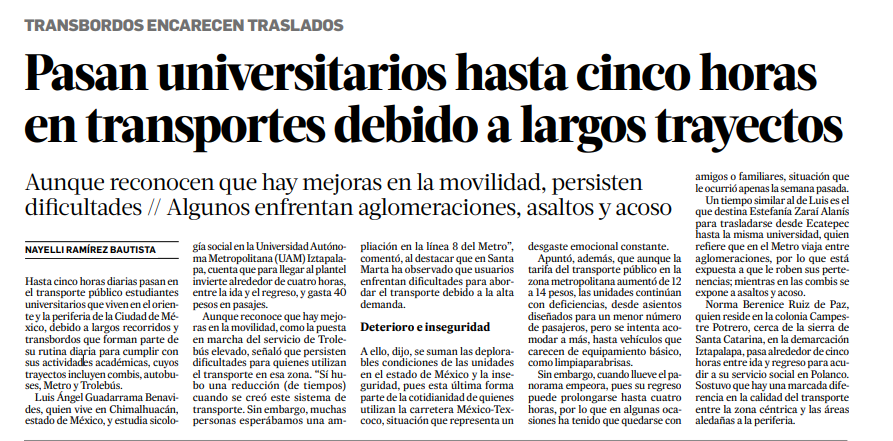 TRANSBORDOS ENCARECEN TRASLADOS

Pasan universitarios hasta cinco horas en transportes debido a largos trayectos

Aunque reconocen que hay mejoras en la movilidad, persisten dificultades // Algunos enfrentan aglomeraciones, asaltos y acoso

NAYELLI RAMÍREZ BAUTISTA

Hasta cinco horas diarias pasan en el transporte público estudiantes universitarios que viven en el oriente y la periferia de la Ciudad de México, debido a largos recorridos y transbordos que forman parte de su rutina diaria para cumplir con sus actividades académicas, cuyos trayectos incluyen combis, autobuses, Metro y Trolebús.

Luis Ángel Guadarrama Benavides, quien vive en Chimalhuacán, estado de México, y estudia sicología social en la Universidad Autónoma Metropolitana (UAM) Iztapalapa, cuenta que para llegar al plantel invierte alrededor de cuatro horas, entre la ida y el regreso, y gasta 40 pesos en pasajes.

Aunque reconoce que hay mejoras en la movilidad, como la puesta en marcha del servicio de Trolebús elevado, señaló que persisten dificultades para quienes utilizan el transporte en esa zona. “Sí hubo una reducción (de tiempos) cuando se creó este sistema de transporte. Sin embargo, muchas personas esperábamos una ampliación en la línea 8 del Metro”, comentó, al destacar que en Santa Marta ha observado que usuarios enfrentan dificultades para abordar el transporte debido a la alta demanda.

Deterioro e inseguridad

A ello, dijo, se suman las deplorables condiciones de las unidades en el estado de México y la inseguridad, pues esta última forma parte de la cotidianidad de quienes utilizan la carretera México-Texcoco, situación que representa un desgaste emocional constante.

Apuntó, además, que aunque la tarifa del transporte público en la zona metropolitana aumentó de 12 a 14 pesos, las unidades continúan con deficiencias, desde asientos diseñados para un menor número de pasajeros, pero se intenta acomodar a más, hasta vehículos que carecen de equipamiento básico, como limpiaparabrisas.

Sin embargo, cuando llueve el panorama empeora, pues su regreso puede prolongarse hasta cuatro horas, por lo que en algunas ocasiones ha tenido que quedarse con amigos o familiares, situación que le ocurrió apenas la semana pasada.

Un tiempo similar al de Luis es el que destina Estefanía Zaraí Alanís para trasladarse desde Ecatepec hasta la misma universidad, quien refiere que en el Metro viaja entre aglomeraciones, por lo que está expuesta a que le roben sus pertenencias; mientras en las combis se expone a asaltos y acoso.

Norma Berenice Ruiz de Paz, quien reside en la colonia Campestre Potrero, cerca de la sierra de Santa Catarina, en la demarcación Iztapalapa, pasa alrededor de cinco horas entre ida y regreso para acudir a su servicio social en Polanco. Sostuvo que hay una marcada diferencia en la calidad del transporte entre la zona céntrica y las áreas aledañas a la periferia.